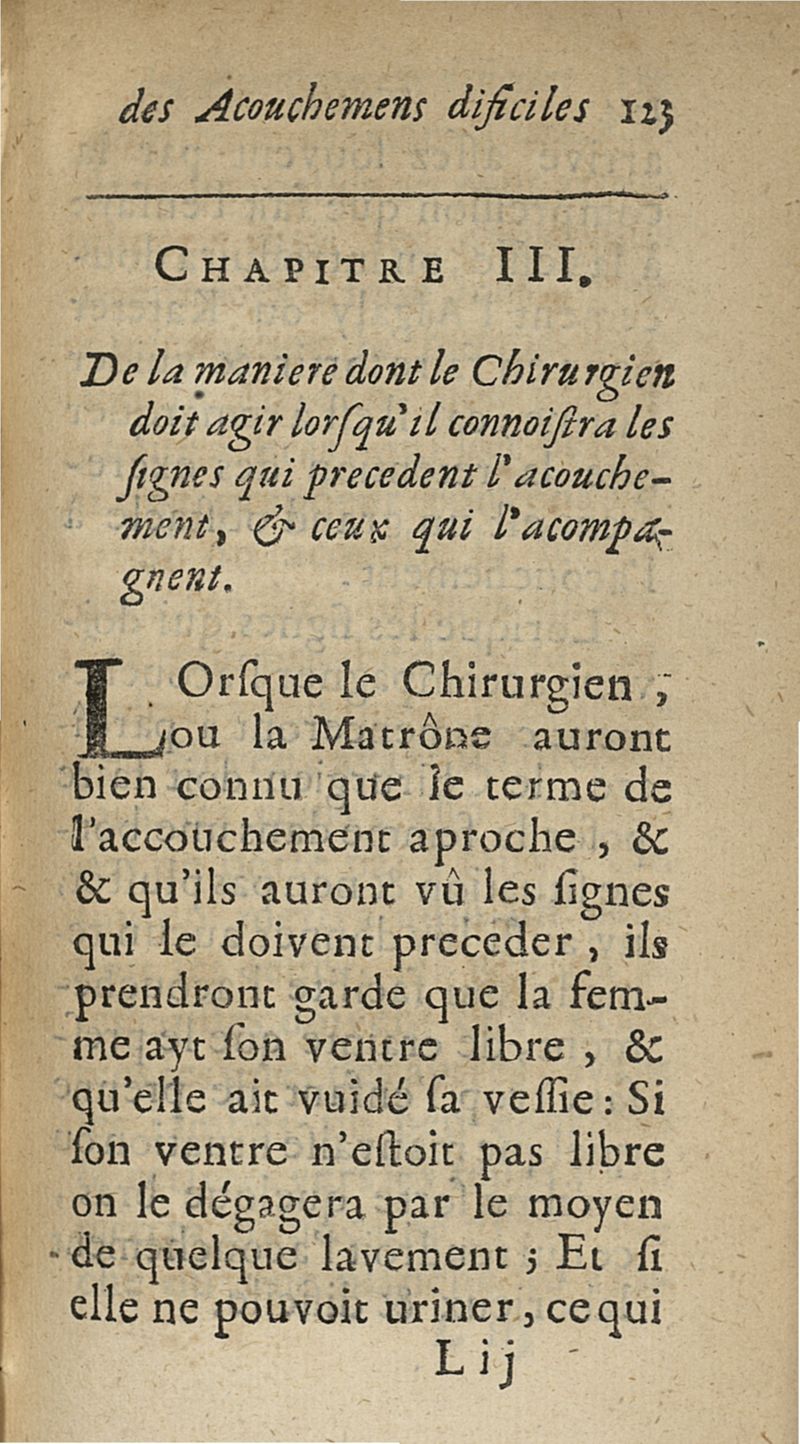 des Acouchemens dificiles 123

CHAPITRE III.

De la maniere dont le Chirurgien doit agir lorſqu'il connoiſtra les ſignes qui precedent l'acouchement, & ceux qui l'acompagnent.

LOrſque le Chirurgien, ou la Matrône auront bien connu que le terme de l'accouchement aproche, & & qu'ils auront vû les ſignes qui le doivent preceder, ils prendront garde que la femme ayt ſon ventre libre, & qu'elle ait vuidé ſa veſſie: Si ſon ventre n'eſtoit pas libre on le dégagera par le moyen de quelque lavement; Et ſi elle ne pouvoit uriner, ce qui

L ij